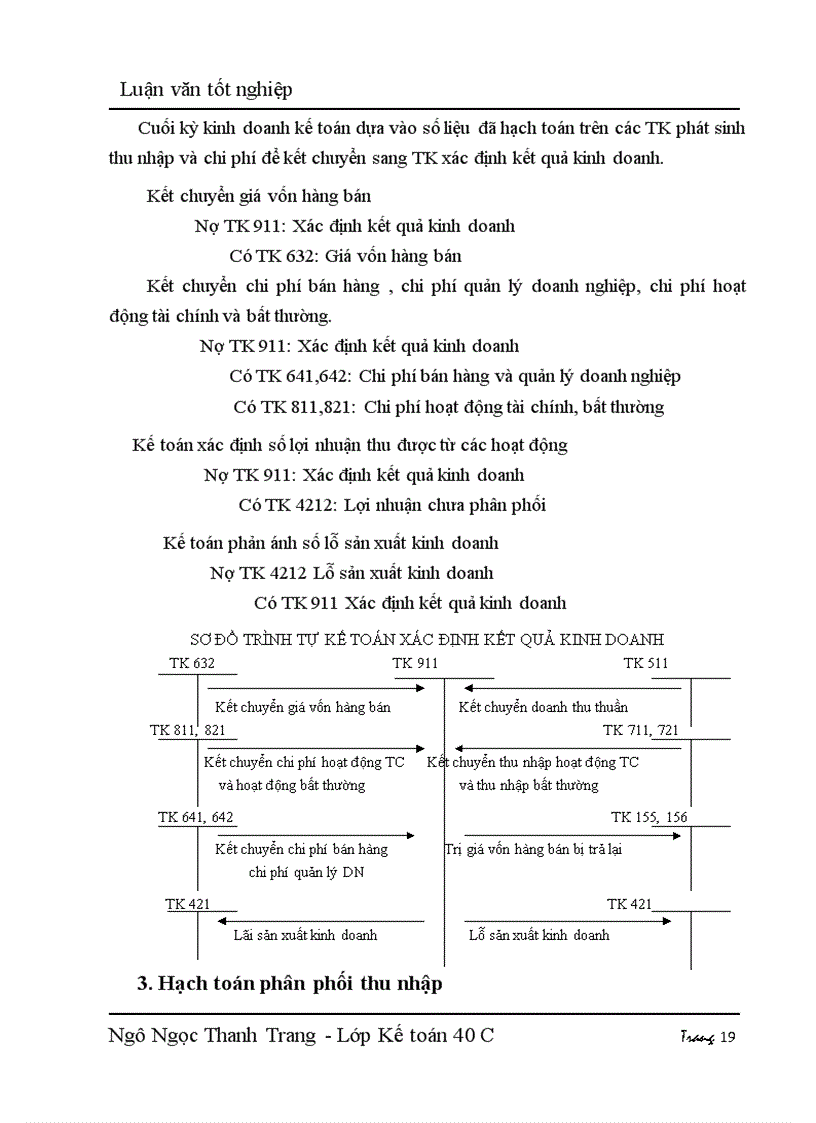 Luận văn tốt nghiệp

Cuối kỳ kinh doanh kế toán dựa vào số liệu đã hạch toán trên các TK phát sinh thu nhập và chi phí để kết chuyển sang TK xác định kết quả kinh doanh.

Kết chuyển giá vốn hàng bán

Nợ TK 911: Xác định kết quả kinh doanh

Có TK 632: Giá vốn hàng bán

Kết chuyển chi phí bán hàng , chi phí quản lý doanh nghiệp, chi phí hoạt động tài chính và bất thường.

Nợ TK 911: Xác định kết quả kinh doanh

Có TK 641,642: Chi phí bán hàng và quản lý doanh nghiệp

Có TK 811,821: Chi phí hoạt động tài chính, bất thường

Kế toán xác định số lợi nhuận thu được từ các hoạt động

Nợ TK 911: Xác định kết quả kinh doanh

Có TK 4212: Lợi nhuận chưa phân phối

Kế toán phản ánh số lỗ sản xuất kinh doanh

Nợ TK 4212 Lỗ sản xuất kinh doanh

Có TK 911 Xác định kết quả kinh doanh

SƠ ĐỒ TRÌNH TỰ KẾ TOÁN XÁC ĐỊNH KẾT QUẢ KINH DOANH

TK 632

TK 911

TK 511

Kết chuyển giá vốn hàng bán

Kết chuyển doanh thu thuần

TK 811, 821

TK 711, 721

Kết chuyển chi phí hoạt động TC và hoạt động bất thường

Kết chuyển thu nhập hoạt động TC và thu nhập bất thường

TK 641, 642

TK 155, 156

Kết chuyển chi phí bán hàng chi phí quản lý DN

Trị giá vốn hàng bán bị trả lại

TK 421

TK 421

Lãi sản xuất kinh doanh

Lỗ sản xuất kinh doanh

3. Hạch toán phân phối thu nhập

Ngô Ngọc Thanh Trang - Lớp Kế toán 40 C

Trang 19